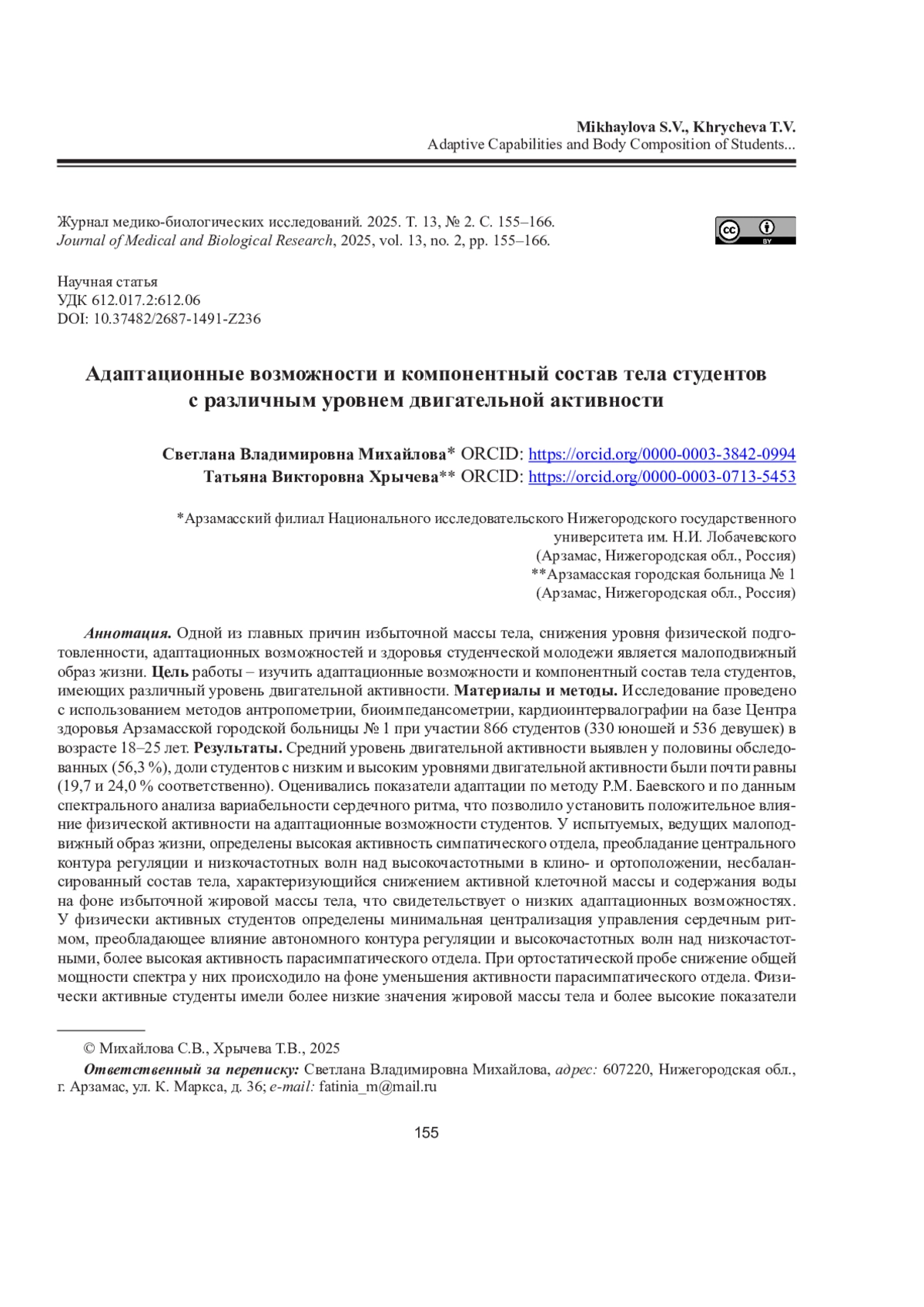 Mikhaylova S.V., Khrycheva T.V.
Adaptive Capabilities and Body Composition of Students...

Журнал медико-биологических исследований. 2025. Т. 13, № 2. С. 155–166.
Journal of Medical and Biological Research, 2025, vol. 13, no. 2, pp. 155–166.

cc BY

Научная статья
УДК 612.017.2:612.06
DOI: 10.37482/2687-1491-Z236

Адаптационные возможности и компонентный состав тела студентов с различным уровнем двигательной активности

Светлана Владимировна Михайлова* ORCID: https://orcid.org/0000-0003-3842-0994
Татьяна Викторовна Хрычева** ORCID: https://orcid.org/0000-0003-0713-5453

*Арзамасский филиал Национального исследовательского Нижегородского государственного университета им. Н.И. Лобачевского
(Арзамас, Нижегородская обл., Россия)
**Арзамасская городская больница № 1
(Арзамас, Нижегородская обл., Россия)

Аннотация. Одной из главных причин избыточной массы тела, снижения уровня физической подготовленности, адаптационных возможностей и здоровья студенческой молодежи является малоподвижный образ жизни. Цель работы – изучить адаптационные возможности и компонентный состав тела студентов, имеющих различный уровень двигательной активности. Материалы и методы. Исследование проведено с использованием методов антропометрии, биоимпедансометрии, кардиоинтервалографии на базе Центра здоровья Арзамасской городской больницы № 1 при участии 866 студентов (330 юношей и 536 девушек) в возрасте 18–25 лет. Результаты. Средний уровень двигательной активности выявлен у половины обследованных (56,3 %), доли студентов с низким и высоким уровнями двигательной активности были почти равны (19,7 и 24,0 % соответственно). Оценивались показатели адаптации по методу Р.М. Баевского и по данным спектрального анализа вариабельности сердечного ритма, что позволило установить положительное влияние физической активности на адаптационные возможности студентов. У испытуемых, ведущих малоподвижный образ жизни, определены высокая активность симпатического отдела, преобладание центрального контура регуляции и низкочастотных волн над высокочастотными в клино- и ортоположении, несбалансированный состав тела, характеризующийся снижением активной клеточной массы и содержания воды на фоне избыточной жировой массы тела, что свидетельствует о низких адаптационных возможностях. У физически активных студентов определены минимальная централизация управления сердечным ритмом, преобладающее влияние автономного контура регуляции и высокочастотных волн над низкочастотными, более высокая активность парасимпатического отдела. При ортостатической пробе снижение общей мощности спектра у них происходило на фоне уменьшения активности парасимпатического отдела. Физически активные студенты имели более низкие значения жировой массы тела и более высокие показатели

© Михайлова С.В., Хрычева Т.В., 2025

Ответственный за переписку: Светлана Владимировна Михайлова, адрес: 607220, Нижегородская обл., г. Арзамас, ул. К. Маркса, д. 36; e-mail: fatinia_m@mail.ru

155